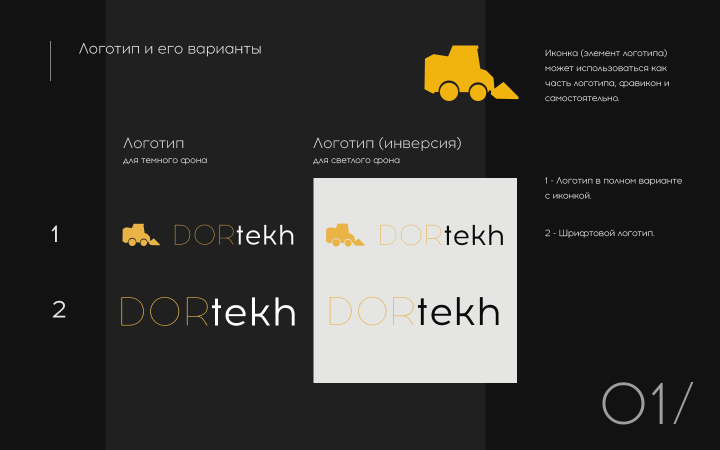 Логотип и его варианты

Иконка (элемент логотипа) может использоваться как часть логотипа, фавикон и самостоятельно.

Логотип
для темного фона

Логотип (инверсия)
для светлого фона

1 - Логотип в полном варианте с иконкой.

2 - Шрифтовой логотип.

1

DORtekh

DORtekh

2

DORtekh

DORtekh

01/